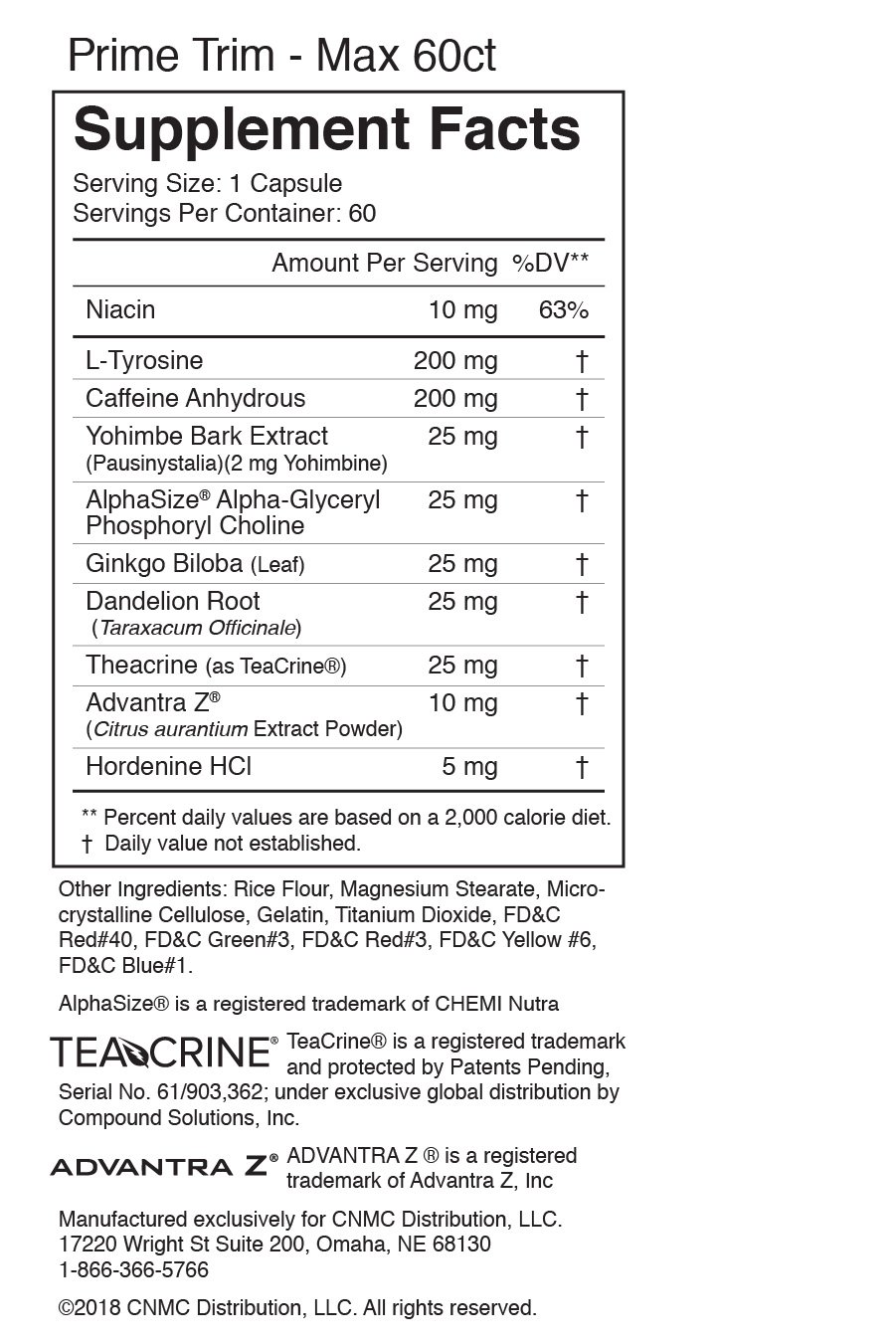 Prime Trim - Max 60ct

Supplement Facts

Serving Size: 1 Capsule
Servings Per Container: 60

| | Amount Per Serving | %DV** |
|---|---|---|
| Niacin | 10 mg | 63% |
| L-Tyrosine | 200 mg | † |
| Caffeine Anhydrous | 200 mg | † |
| Yohimbe Bark Extract (Pausinystalia)(2 mg Yohimbine) | 25 mg | † |
| AlphaSize® Alpha-Glyceryl Phosphoryl Choline | 25 mg | † |
| Ginkgo Biloba (Leaf) | 25 mg | † |
| Dandelion Root (Taraxacum Officinale) | 25 mg | † |
| Theacrine (as TeaCrine®) | 25 mg | † |
| Advantra Z® (Citrus aurantium Extract Powder) | 10 mg | † |
| Hordenine HCl | 5 mg | † |

** Percent daily values are based on a 2,000 calorie diet.
† Daily value not established.

Other Ingredients: Rice Flour, Magnesium Stearate, Microcrystalline Cellulose, Gelatin, Titanium Dioxide, FD&C Red#40, FD&C Green#3, FD&C Red#3, FD&C Yellow #6, FD&C Blue#1.

AlphaSize® is a registered trademark of CHEMI Nutra

TEACRINE® TeaCrine® is a registered trademark and protected by Patents Pending, Serial No. 61/903,362; under exclusive global distribution by Compound Solutions, Inc.

ADVANTRA Z® ADVANTRA Z ® is a registered trademark of Advantra Z, Inc

Manufactured exclusively for CNMC Distribution, LLC.
17220 Wright St Suite 200, Omaha, NE 68130
1-866-366-5766

©2018 CNMC Distribution, LLC. All rights reserved.